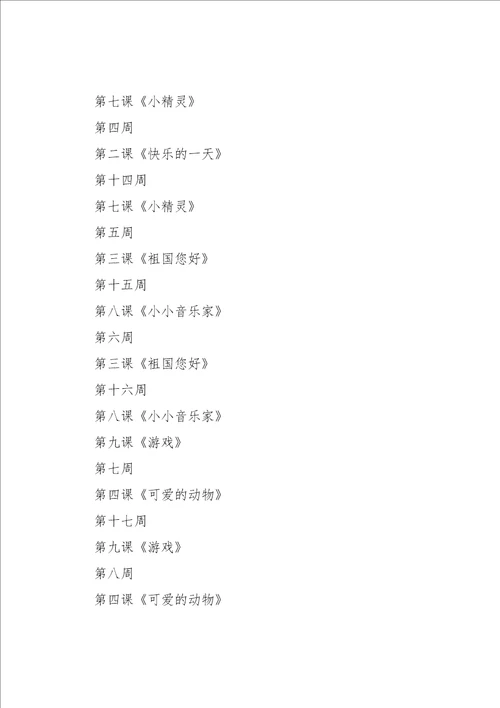 第七课《小精灵》

第四周

第二课《快乐的一天》

第十四周

第七课《小精灵》

第五周

第三课《祖国您好》

第十五周

第八课《小小音乐家》

第六周

第三课《祖国您好》

第十六周

第八课《小小音乐家》

第九课《游戏》

第七周

第四课《可爱的动物》

第十七周

第九课《游戏》

第八周

第四课《可爱的动物》